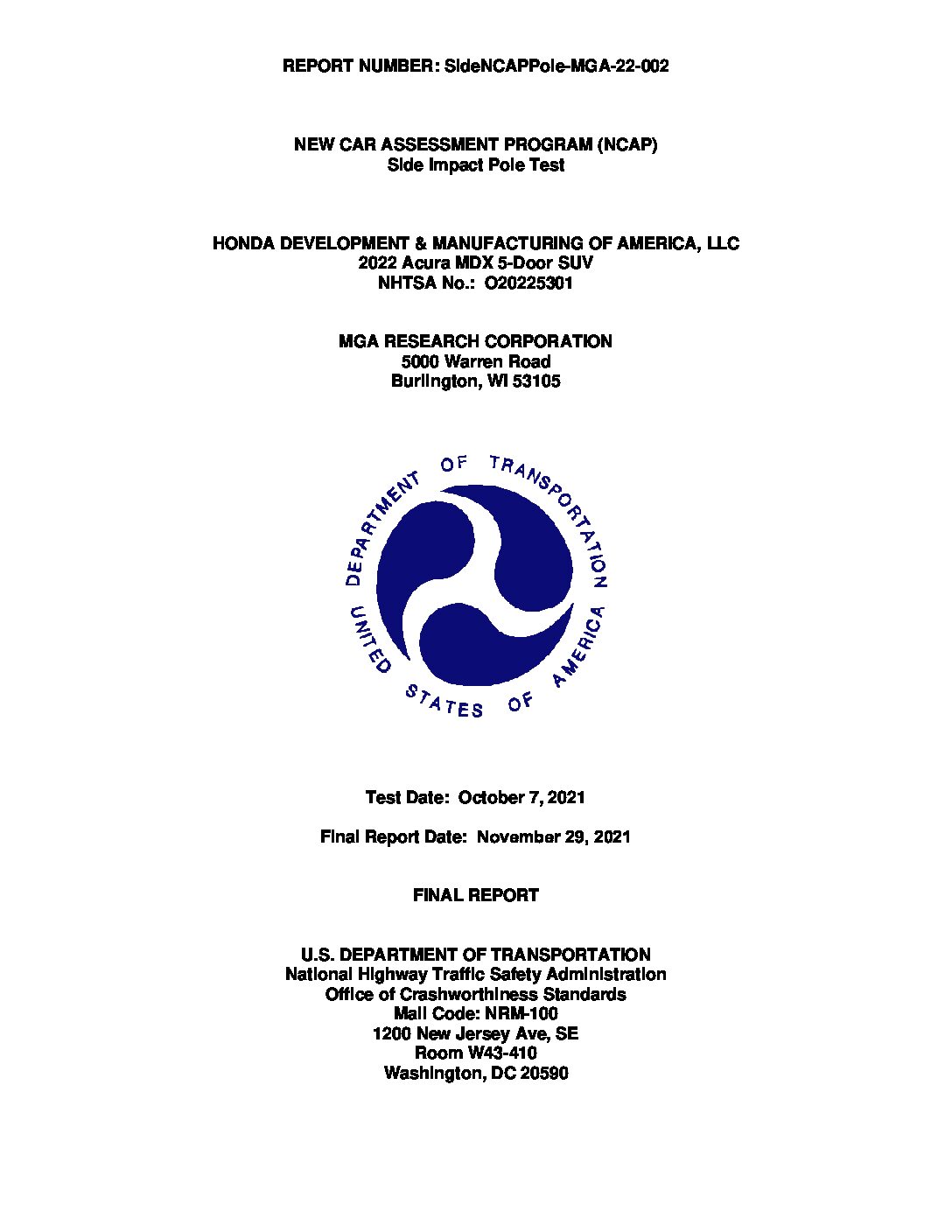 REPORT NUMBER: SideNCAPPole-MGA-22-002

NEW CAR ASSESSMENT PROGRAM (NCAP)
Side Impact Pole Test

HONDA DEVELOPMENT & MANUFACTURING OF AMERICA, LLC
2022 Acura MDX 5-Door SUV
NHTSA No.: O20225301

MGA RESEARCH CORPORATION
5000 Warren Road
Burlington, WI 53105

DEPARTMENT OF TRANSPORTATION
UNITED STATES OF AMERICA

Test Date: October 7, 2021

Final Report Date: November 29, 2021

FINAL REPORT

U.S. DEPARTMENT OF TRANSPORTATION
National Highway Traffic Safety Administration
Office of Crashworthiness Standards
Mail Code: NRM-100
1200 New Jersey Ave, SE
Room W43-410
Washington, DC 20590